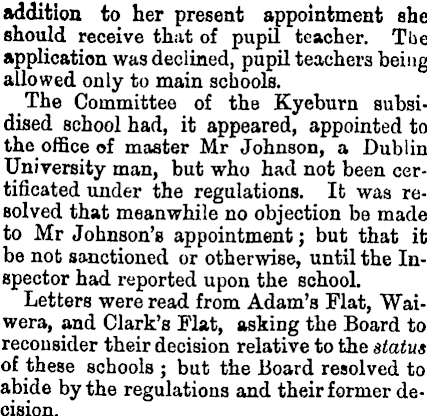 addition to her present appointment she should receive that of pupil teacher. The application was declined, pupil teachers being allowed only to main schools.

The Committee of the Kyeburn subsidised school had, it appeared, appointed to the office of master Mr Johnson, a Dublin University man, but who had not been certificated under the regulations. It was resolved that meanwhile no objection be made to Mr Johnson's appointment; but that it be not sanctioned or otherwise, until the Inspector had reported upon the school.

Letters were read from Adam's Flat, Waiwera, and Clark's Flat, asking the Board to reconsider their decision relative to the status of these schools; but the Board resolved to abide by the regulations and their former decision.